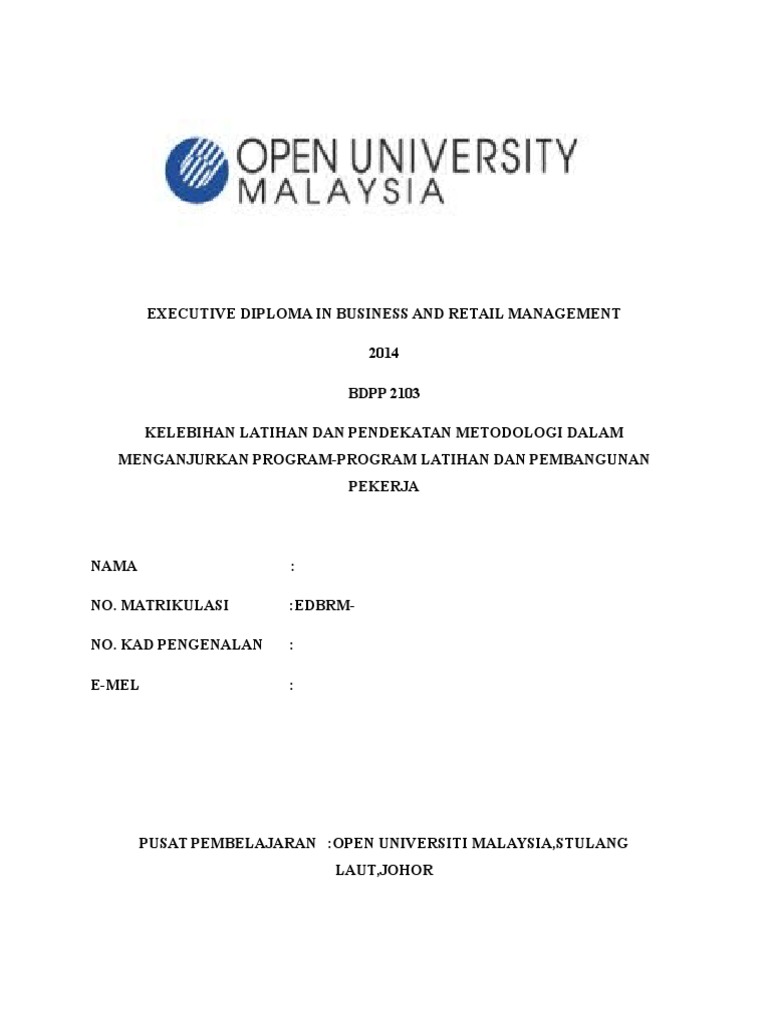 OPEN UNIVERSITY
MALAYSIA

EXECUTIVE DIPLOMA IN BUSINESS AND RETAIL MANAGEMENT

2014

BDPP 2103

KELEBIHAN LATIHAN DAN PENDEKATAN METODOLOGI DALAM MENGANJURKAN PROGRAM-PROGRAM LATIHAN DAN PEMBANGUNAN PEKERJA

NAMA :

NO. MATRIKULASI :EDBRM-

NO. KAD PENGENALAN :

E-MEL :

PUSAT PEMBELAJARAN :OPEN UNIVERSITI MALAYSIA,STULANG LAUT,JOHOR